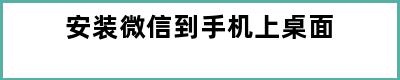 安装微信到手机上桌面